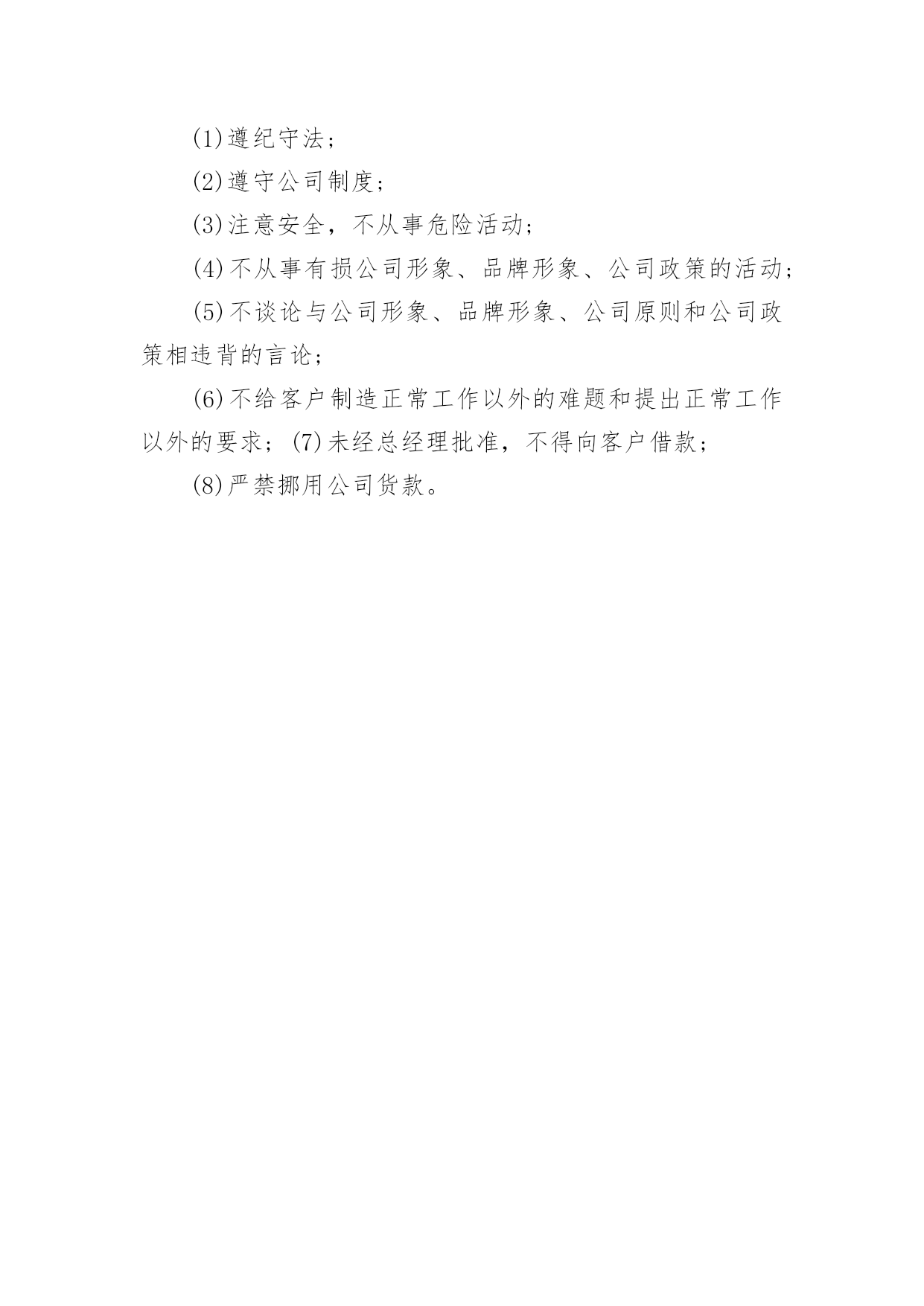 (1)遵纪守法；

(2)遵守公司制度；

(3)注意安全，不从事危险活动；

(4)不从事有损公司形象、品牌形象、公司政策的活动；

(5)不谈论与公司形象、品牌形象、公司原则和公司政策相违背的言论；

(6)不给客户制造正常工作以外的难题和提出正常工作以外的要求；(7)未经总经理批准，不得向客户借款；

(8)严禁挪用公司货款。